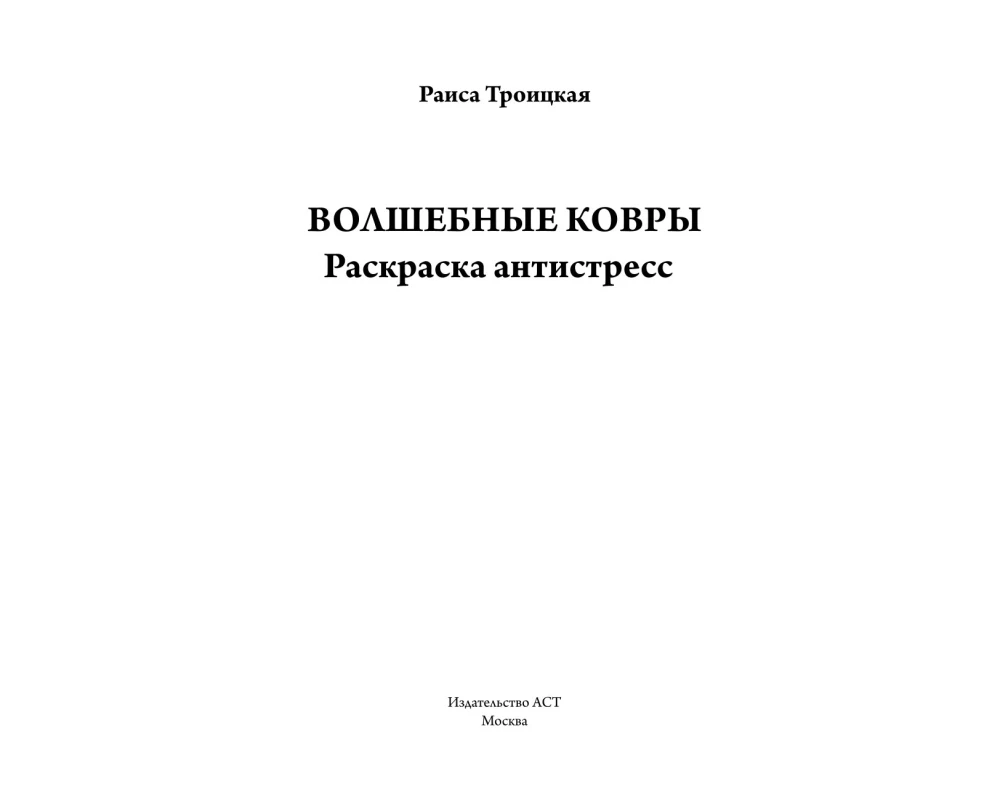 Раиса Троицкая

ВОЛШЕБНЫЕ КОВРЫ
Раскраска антистресс

Издательство АСТ
Москва